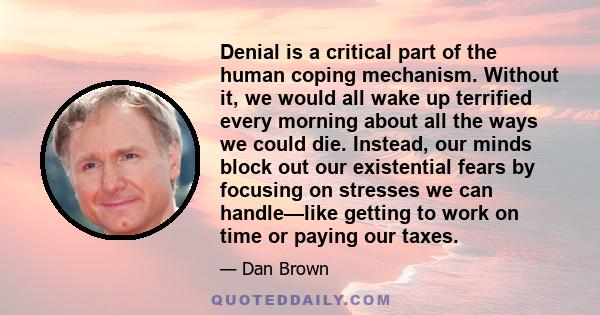 Denial is a critical part of the human coping mechanism. Without it, we would all wake up terrified every morning about all the ways we could die. Instead, our minds block out our existential fears by focusing on stresses we can handle—like getting to work on time or paying our taxes.

— Dan Brown

QUOTEDDAILY.COM